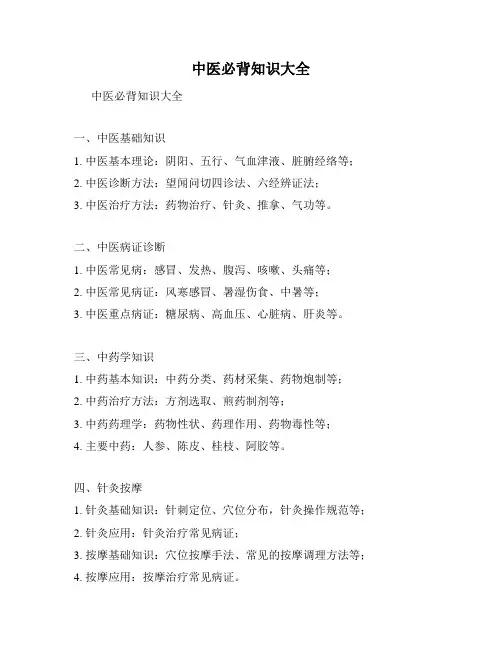 中医必背知识大全

中医必背知识大全

一、中医基础知识

1. 中医基本理论：阴阳、五行、气血津液、脏腑经络等；

2. 中医诊断方法：望闻问切四诊法、六经辨证法；

3. 中医治疗方法：药物治疗、针灸、推拿、气功等。

二、中医病证诊断

1. 中医常见病：感冒、发热、腹泻、咳嗽、头痛等；

2. 中医常见病证：风寒感冒、暑湿伤食、中暑等；

3. 中医重点病证：糖尿病、高血压、心脏病、肝炎等。

三、中药学知识

1. 中药基本知识：中药分类、药材采集、药物炮制等；

2. 中药治疗方法：方剂选取、煎药制剂等；

3. 中药药理学：药物性状、药理作用、药物毒性等；

4. 主要中药：人参、陈皮、桂枝、阿胶等。

四、针灸按摩

1. 针灸基础知识：针刺定位、穴位分布，针灸操作规范等；

2. 针灸应用：针灸治疗常见病证；

3. 按摩基础知识：穴位按摩手法、常见的按摩调理方法等；

4. 按摩应用：按摩治疗常见病证。